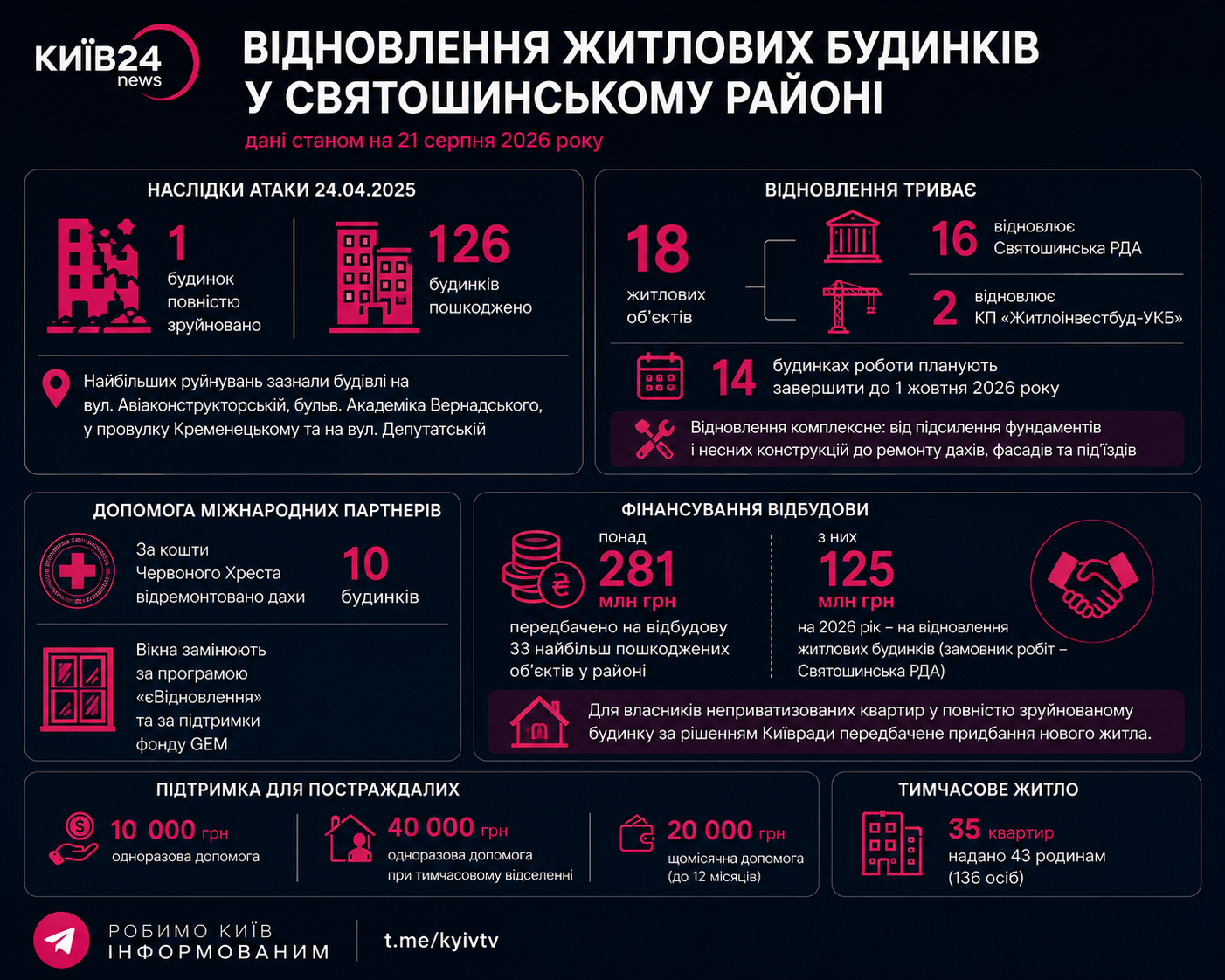 КИЇВ24
news

ВІДНОВЛЕННЯ ЖИТЛОВИХ БУДИНКІВ У СВЯТОШИНСЬКОМУ РАЙОНІ

дані станом на 21 серпня 2026 року

НАСЛІДКИ АТАКИ 24.04.2025

1
будинок повністю зруйновано

126
будинків пошкоджено

Найбільших руйнувань зазнали будівлі на вул. Авіаконструкторській, бульв. Академіка Вернадського, у провулку Кременецькому та на вул. Депутатській

ВІДНОВЛЕННЯ ТРИВАЄ

18
житлових об'єктів

16
відновлює Святошинська РДА

2
відновлює КП «Житлоінвестбуд-УКБ»

14
будинках роботи планують завершити до 1 жовтня 2026 року

Відновлення комплексне: від підсилення фундаментів і несних конструкцій до ремонту дахів, фасадів та під'їздів

ДОПОМОГА МІЖНАРОДНИХ ПАРТНЕРІВ

За кошти Червоного Хреста відремонтовано дахи

10
будинків

Вікна замінюють за програмою «єВідновлення» та за підтримки фонду GEM

ФІНАНСУВАННЯ ВІДБУДОВИ

понад
281
млн грн
передбачено на відбудову 33 найбільш пошкоджених об'єктів у районі

з них
125
млн грн
на 2026 рік – на відновлення житлових будинків (замовник робіт – Святошинська РДА)

Для власників неприватизованих квартир у повністю зруйнованому будинку за рішенням Київради передбачене придбання нового житла.

ПІДТРИМКА ДЛЯ ПОСТРАЖДАЛИХ

10 000 грн
одноразова допомога

40 000 грн
одноразова допомога при тимчасовому відселенні

20 000 грн
щомісячна допомога (до 12 місяців)

ТИМЧАСОВЕ ЖИТЛО

35 квартир
надано 43 родинам (136 осіб)

РОБИМО КИЇВ ІНФОРМОВАНИМ

t.me/kyivtv